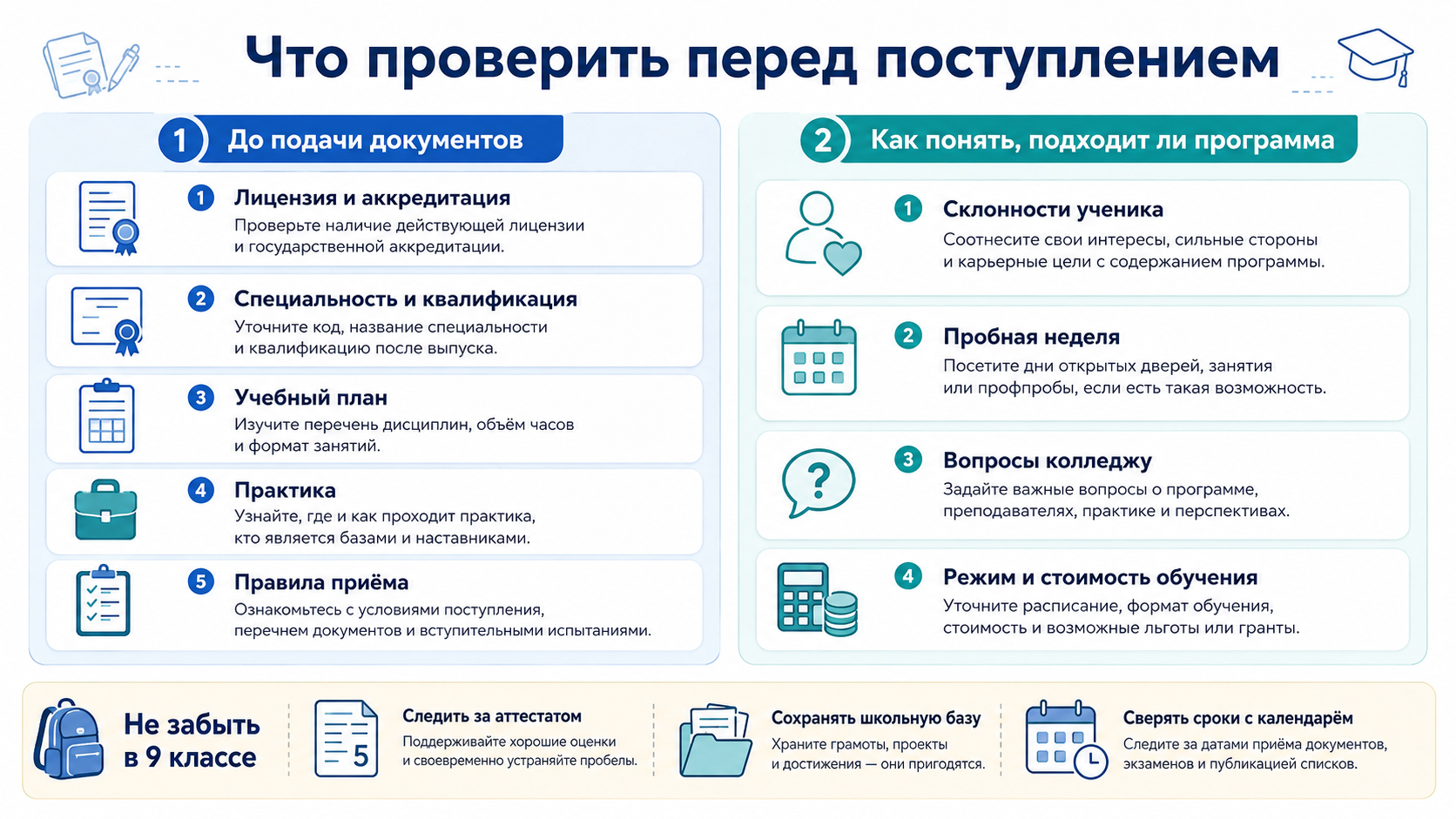 Что проверить перед поступлением

1 До подачи документов

1 Лицензия и аккредитация
Проверьте наличие действующей лицензии и государственной аккредитации.

2 Специальность и квалификация
Уточните код, название специальности и квалификацию после выпуска.

3 Учебный план
Изучите перечень дисциплин, объём часов и формат занятий.

4 Практика
Узнайте, где и как проходит практика, кто является базами и наставниками.

5 Правила приёма
Ознакомьтесь с условиями поступления, перечнем документов и вступительными испытаниями.

2 Как понять, подходит ли программа

1 Склонности ученика
Соотнесите свои интересы, сильные стороны и карьерные цели с содержанием программы.

2 Пробная неделя
Посетите дни открытых дверей, занятия или профпробы, если есть такая возможность.

3 Вопросы колледжу
Задайте важные вопросы о программе, преподавателях, практике и перспективах.

4 Режим и стоимость обучения
Уточните расписание, формат обучения, стоимость и возможные льготы или гранты.

Не забыть в 9 классе

5
Следить за аттестатом
Поддерживайте хорошие оценки и своевременно устраняйте пробелы.

Сохранять школьную базу
Храните грамоты, проекты и достижения — они пригодятся.

Сверять сроки с календарём
Следите за датами приёма документов, экзаменов и публикацией списков.